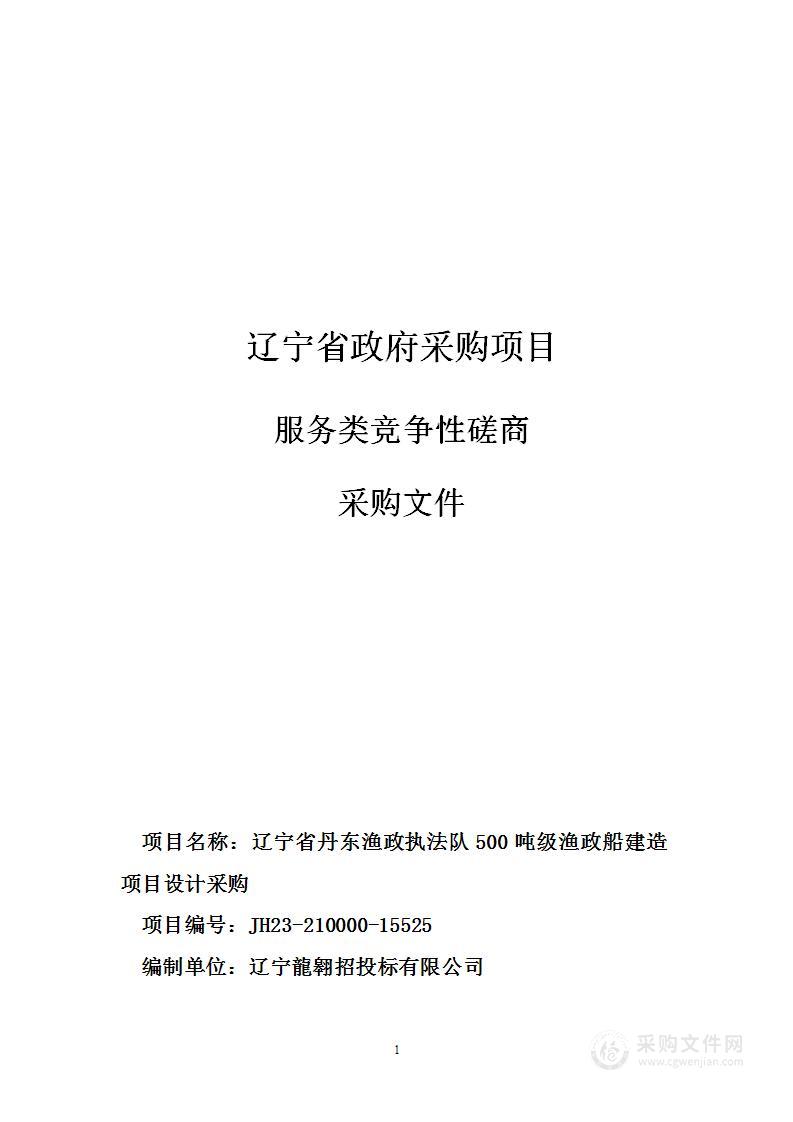 辽宁省政府采购项目

服务类竞争性磋商

采购文件

项目名称：辽宁省丹东渔政执法队 500 吨级渔政船建造项目设计采购

项目编号：JH23-210000-15525

编制单位：辽宁龍翱招投标有限公司

1

采购文件网
www.cgwenjian.com